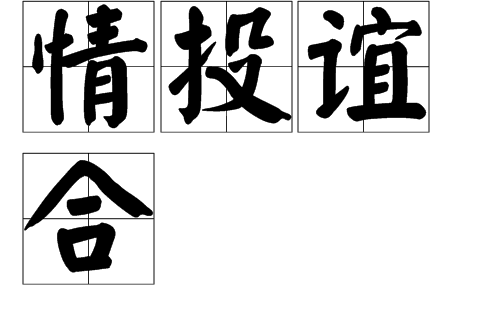 情投谊合